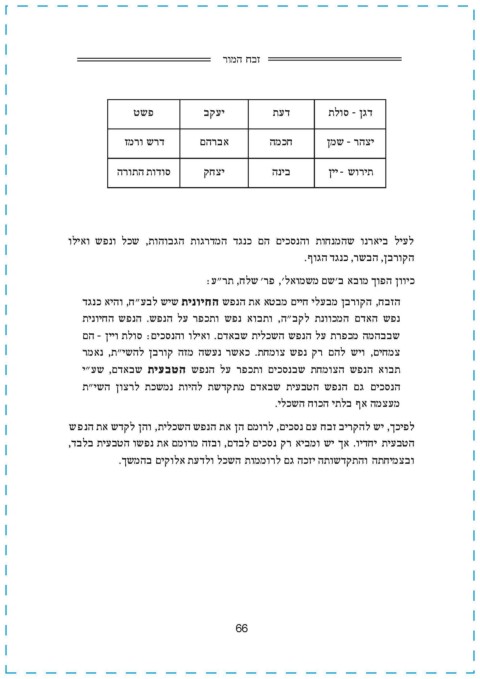 זבח המור

| דגן - סולת | דעת | יעקב | פשט |
|---|---|---|---|
| יצהר - שמן | חכמה | אברהם | דרש ורמז |
| תירוש - יין | בינה | יצחק | סודות התורה |

לעיל ביארנו שהמנחות והנסכים הם כנגד המדרגות הגבוהות, שכל ונפש ואילו הקורבן, הבשר, כנגד הגוף.

כיוון הפוך מובא ב'שם משמואל', פר' שלח, תר"ע:

הזבח, הקורבן מבעלי חיים מבטא את הנפש החיונית שיש לבע"ח, והיא כנגד נפש האדם המכוונת לקב"ה, ותבוא נפש ותכפר על הנפש. הנפש החיונית שבבהמה מכפרת על הנפש השכלית שבאדם. ואילו והנסכים: סולת ויין - הם צמחים, ויש להם רק נפש צומחת. כאשר נעשה מזה קורבן להשי"ת, נאמר תבוא הנפש הצומחת שבנסכים ותכפר על הנפש הטבעית שבאדם, שע"י הנסכים גם הנפש הטבעית שבאדם מתקדשת להיות נמשכת לרצון השי"ת מעצמה אף בלתי הכוח השכלי.

לפיכך, יש להקריב זבח עם נסכים, לרומם הן את הנפש השכלית, והן לקדש את הנפש הטבעית יחדיו. אך יש ומביא רק נסכים לבדם, ובזה מרומם את נפשו הטבעית בלבד, ובצמיחתה והתקדשותה יזכה גם לרוממות השכל ולדעת אלוקים בהמשך.

66